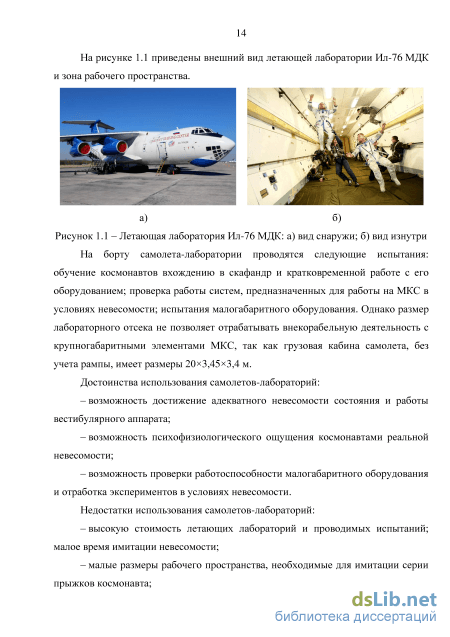 14

На рисунке 1.1 приведены внешний вид летающей лаборатории Ил-76 МДК и зона рабочего пространства.

а)

б)

Рисунок 1.1 – Летающая лаборатория Ил-76 МДК: а) вид снаружи; б) вид изнутри

На борту самолета-лаборатории проводятся следующие испытания: обучение космонавтов вхождению в скафандр и кратковременной работе с его оборудованием; проверка работы систем, предназначенных для работы на МКС в условиях невесомости; испытания малогабаритного оборудования. Однако размер лабораторного отсека не позволяет отрабатывать внекорабельную деятельность с крупногабаритными элементами МКС, так как грузовая кабина самолета, без учета рампы, имеет размеры 20×3,45×3,4 м.

Достоинства использования самолетов-лабораторий:

– возможность достижение адекватного невесомости состояния и работы вестибулярного аппарата;

– возможность психофизиологического ощущения космонавтами реальной невесомости;

– возможность проверки работоспособности малогабаритного оборудования и отработка экспериментов в условиях невесомости.

Недостатки использования самолетов-лабораторий:

– высокую стоимость летающих лабораторий и проводимых испытаний; малое время имитации невесомости;

– малые размеры рабочего пространства, необходимые для имитации серии прыжков космонавта;

dsLib.net
библиотека диссертаций